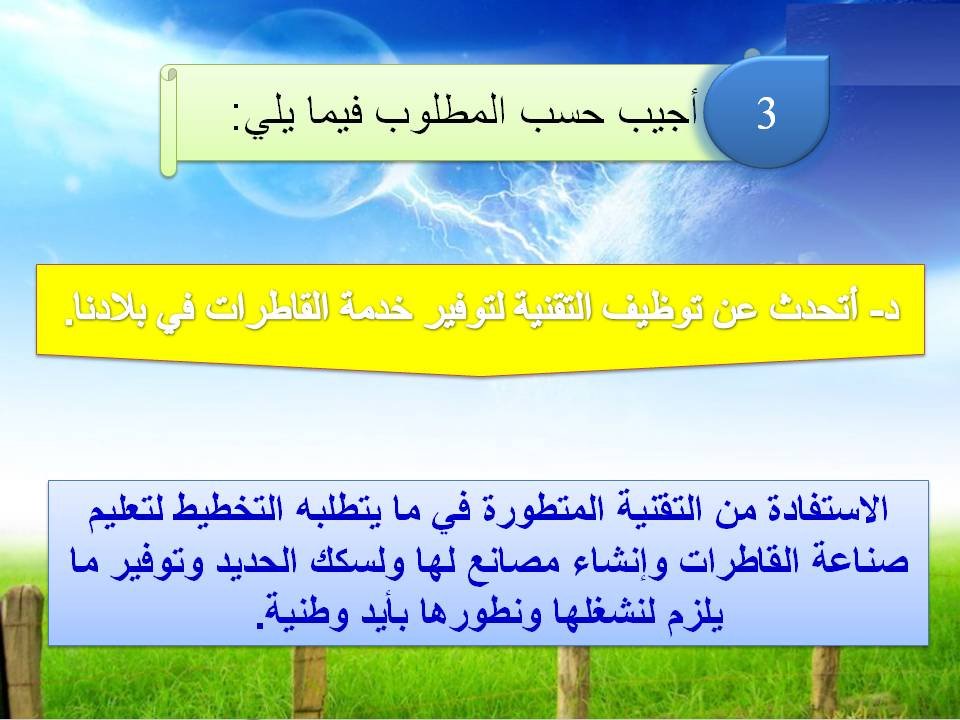 3

أجيب حسب المطلوب فيما يلي:

د- أتحدث عن توظيف التقنية لتوفير خدمة القاطرات في بلادنا.

الاستفادة من التقنية المتطورة في ما يتطلبه التخطيط لتعليم صناعة القاطرات وإنشاء مصانع لها ولسكك الحديد وتوفير ما يلزم لنشغلها ونطورها بأيد وطنية.